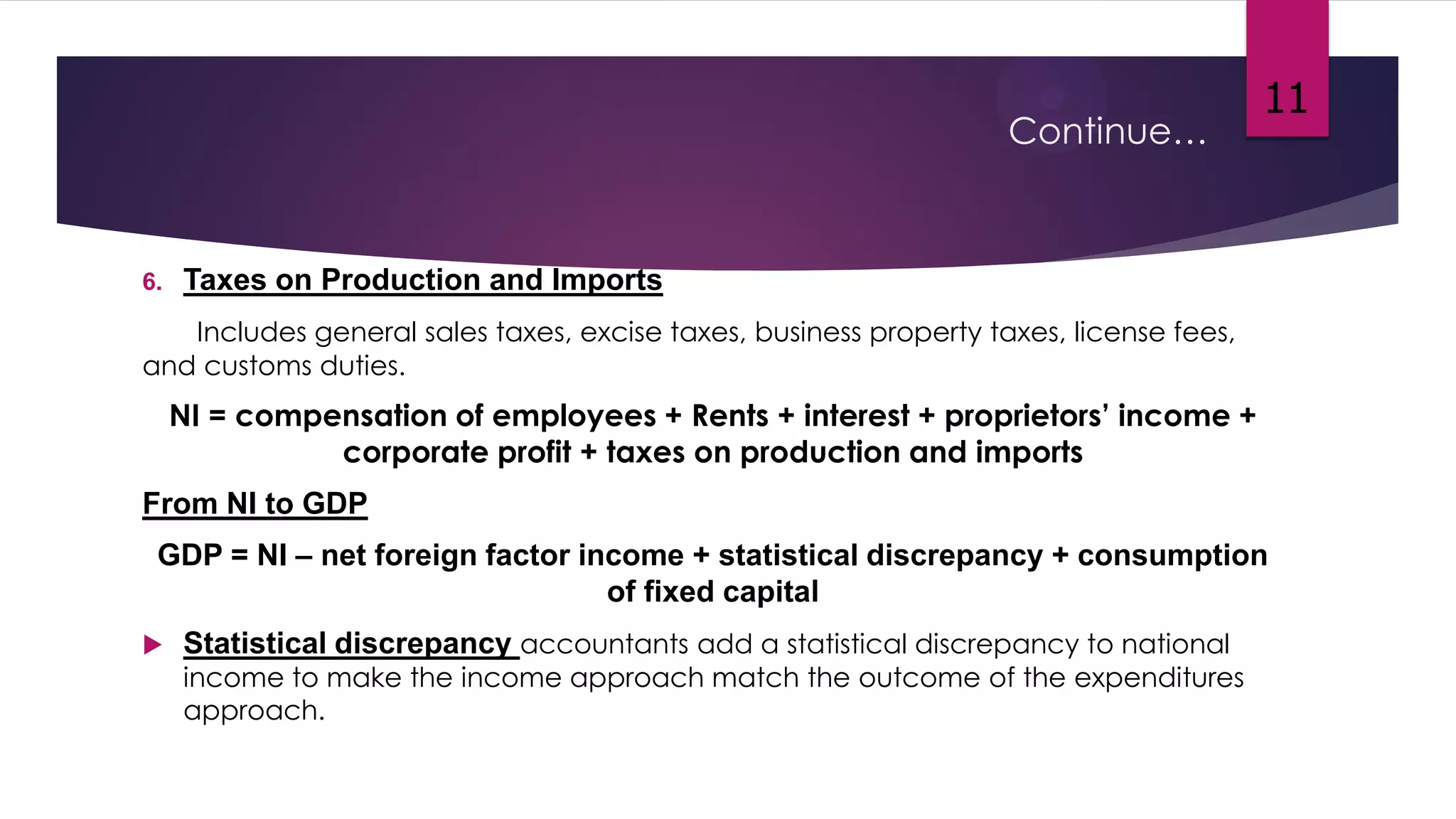 11

Continue…

6. Taxes on Production and Imports

Includes general sales taxes, excise taxes, business property taxes, license fees, and customs duties.

NI = compensation of employees + Rents + interest + proprietors' income + corporate profit + taxes on production and imports

From NI to GDP

GDP = NI – net foreign factor income + statistical discrepancy + consumption of fixed capital

Statistical discrepancy accountants add a statistical discrepancy to national income to make the income approach match the outcome of the expenditures approach.